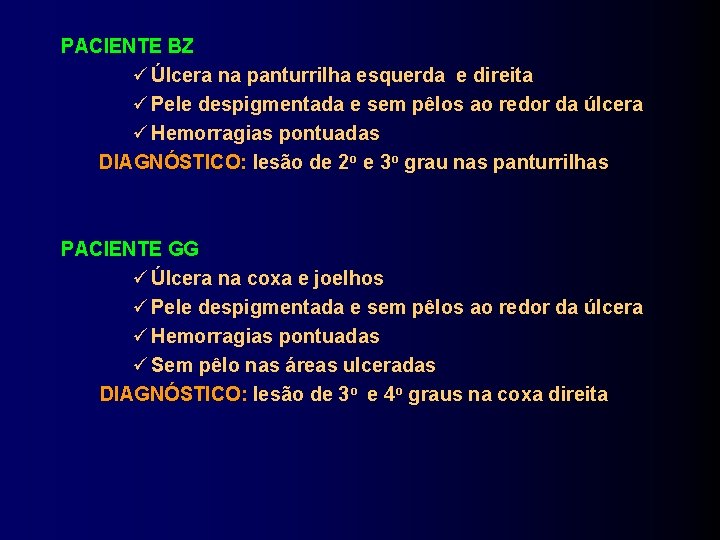 PACIENTE BZ

✓ Úlcera na panturrilha esquerda e direita

✓ Pele despigmentada e sem pêlos ao redor da úlcera

✓ Hemorragias pontuadas

DIAGNÓSTICO: lesão de 2º e 3º grau nas panturrilhas

PACIENTE GG

✓ Úlcera na coxa e joelhos

✓ Pele despigmentada e sem pêlos ao redor da úlcera

✓ Hemorragias pontuadas

✓ Sem pêlo nas áreas ulceradas

DIAGNÓSTICO: lesão de 3º e 4º graus na coxa direita